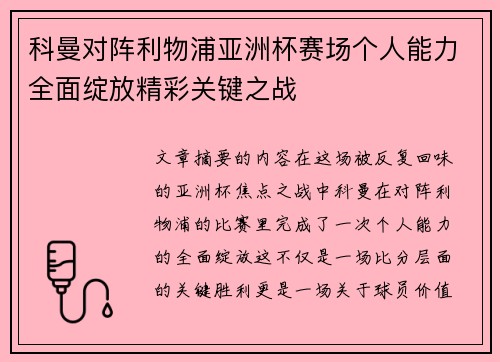 科曼对阵利物浦亚洲杯赛场个人能力全面绽放精彩关键之战

文章摘要的内容在这场被反复回味的亚洲杯焦点之战中科曼在对阵利物浦的比赛里完成了一次个人能力的全面绽放这不仅是一场比分层面的关键胜利更是一场关于球员价值